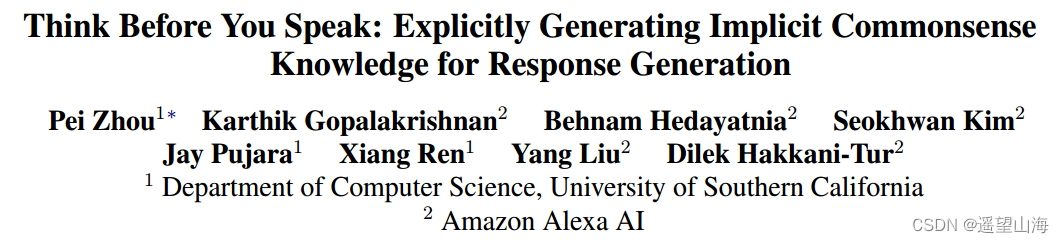 Think Before You Speak: Explicitly Generating Implicit Commonsense Knowledge for Response Generation

Pei Zhou$^{1*}$ Karthik Gopalakrishnan$^{2}$ Behnam Hedayatnia$^{2}$ Seokhwan Kim$^{2}$ Jay Pujara$^{1}$ Xiang Ren$^{1}$ Yang Liu$^{2}$ Dilek Hakkani-Tur$^{2}$

$^{1}$ Department of Computer Science, University of Southern California

$^{2}$ Amazon Alexa AI

CSDN @遥望山海